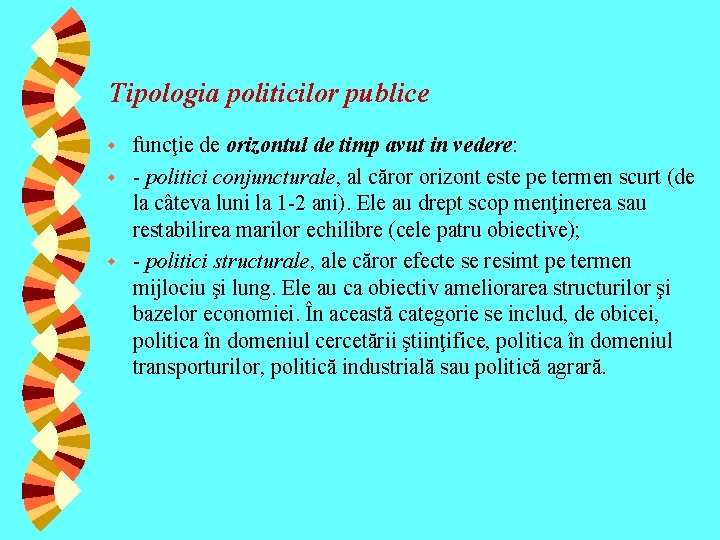 Tipologia politicilor publice

funcţie de orizontul de timp avut in vedere:

- politici conjuncturale, al căror orizont este pe termen scurt (de la câteva luni la 1-2 ani). Ele au drept scop menţinerea sau restabilirea marilor echilibre (cele patru obiective);

- politici structurale, ale căror efecte se resimt pe termen mijlociu şi lung. Ele au ca obiectiv ameliorarea structurilor şi bazelor economiei. În această categorie se includ, de obicei, politica în domeniul cercetării ştiinţifice, politica în domeniul transporturilor, politică industrială sau politică agrară.